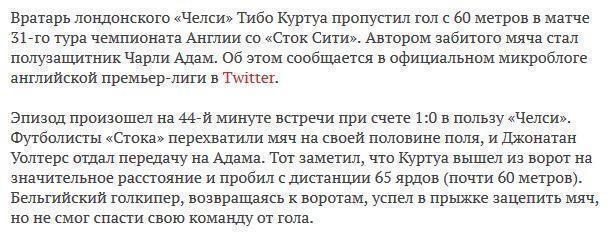 Вратарь лондонского «Челси» Тибо Куртуа пропустил гол с 60 метров в матче 31-го тура чемпионата Англии со «Сток Сити». Автором забитого мяча стал полузащитник Чарли Адам. Об этом сообщается в официальном микроблоге английской премьер-лиги в Twitter.

Эпизод произошел на 44-й минуте встречи при счете 1:0 в пользу «Челси». Футболисты «Стока» перехватили мяч на своей половине поля, и Джонатан Уолтерс отдал передачу на Адама. Тот заметил, что Куртуа вышел из ворот на значительное расстояние и пробил с дистанции 65 ярдов (почти 60 метров). Бельгийский голкипер, возвращаясь к воротам, успел в прыжке зацепить мяч, но не смог спасти свою команду от гола.